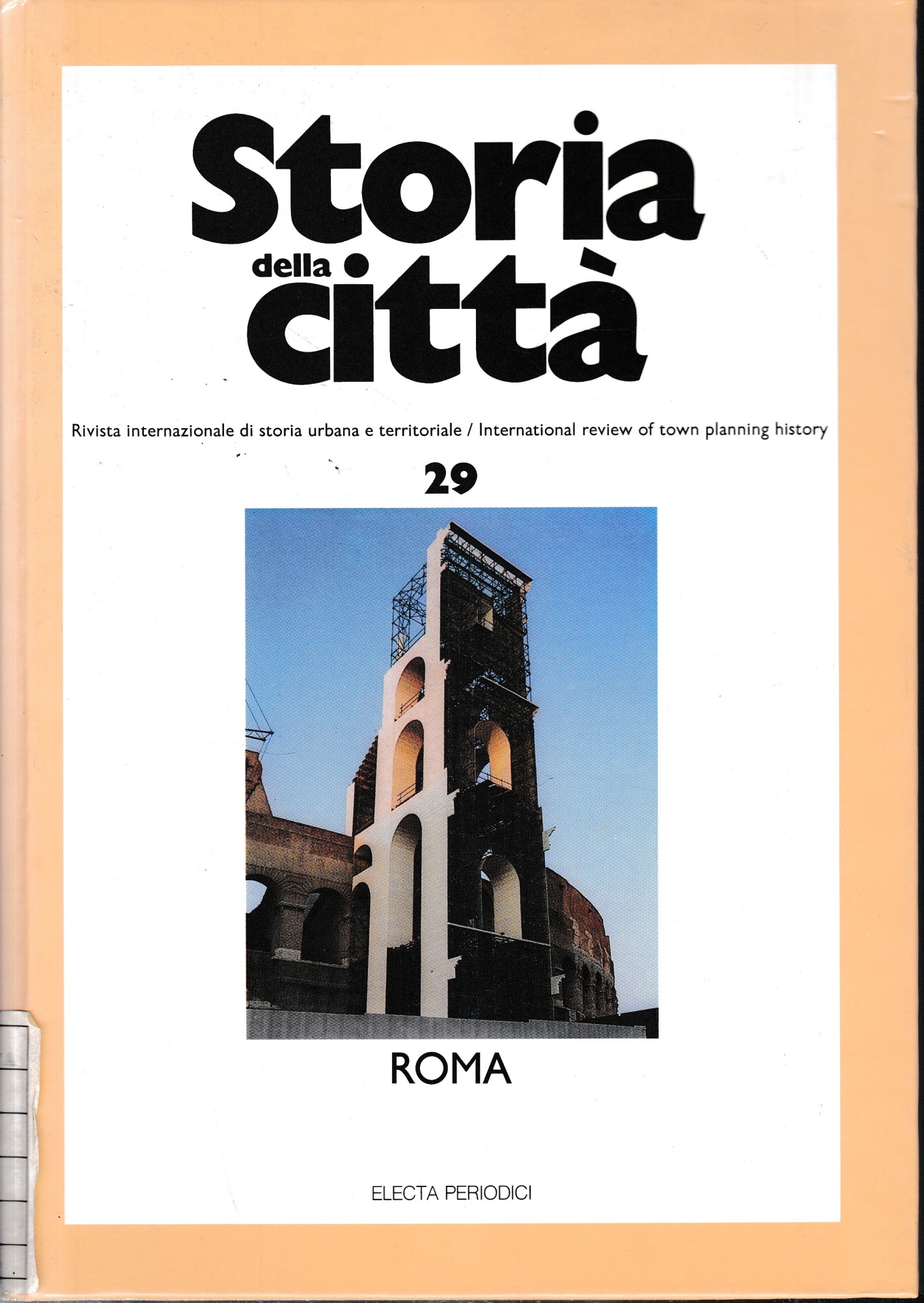 Storia della città

Rivista internazionale di storia urbana e territoriale / International review of town planning history

29

ROMA

ELECTA PERIODICI